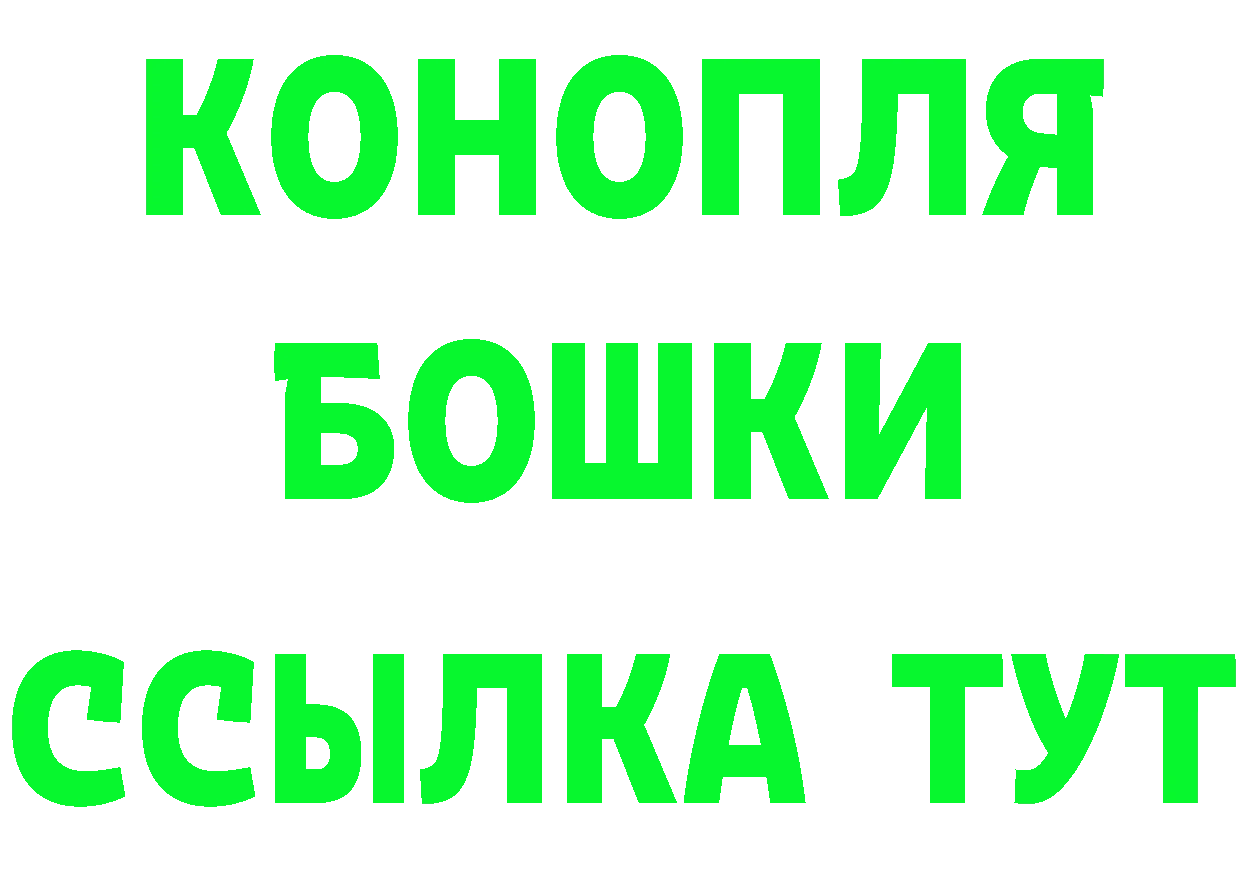 КОНОПЛЯ
БОШКИ
ССЫЛКА ТУТ